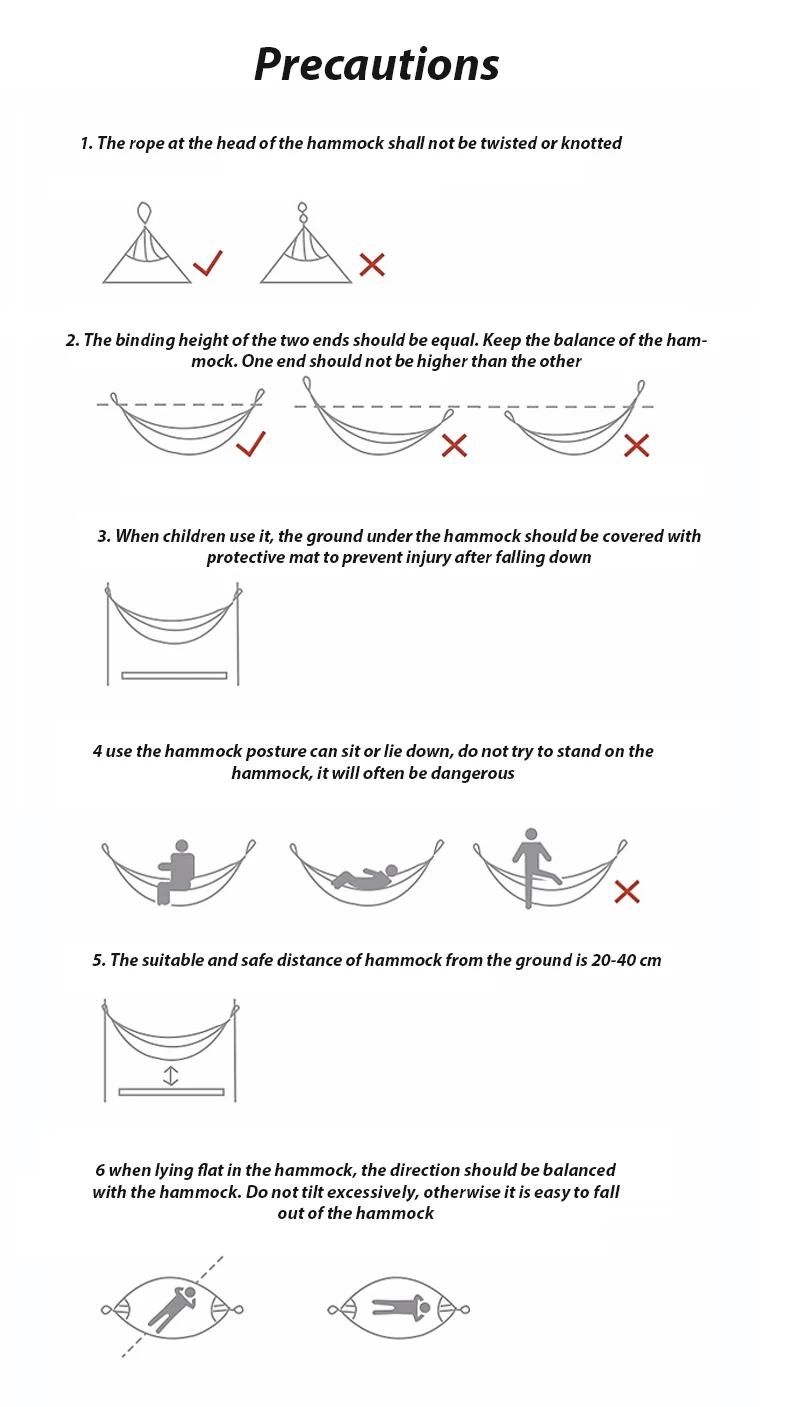 Precautions

1. The rope at the head of the hammock shall not be twisted or knotted

2. The binding height of the two ends should be equal. Keep the balance of the hammock. One end should not be higher than the other

3. When children use it, the ground under the hammock should be covered with protective mat to prevent injury after falling down

4 use the hammock posture can sit or lie down, do not try to stand on the hammock, it will often be dangerous

5. The suitable and safe distance of hammock from the ground is 20-40 cm

6 when lying flat in the hammock, the direction should be balanced with the hammock. Do not tilt excessively, otherwise it is easy to fall out of the hammock